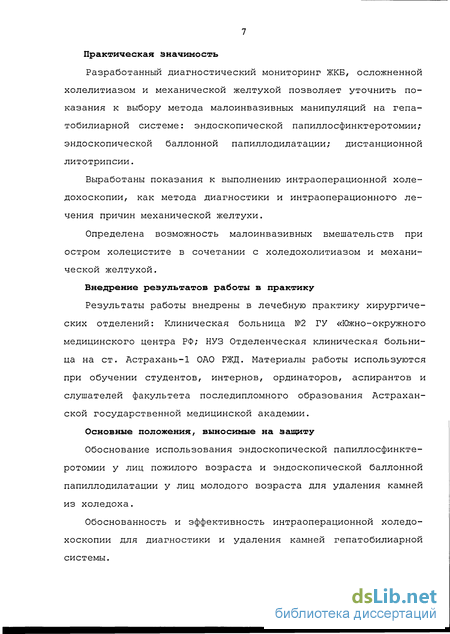 7

Практическая значимость

Разработанный диагностический мониторинг ЖКБ, осложненной холелитиазом и механической желтухой позволяет уточнить показания к выбору метода малоинвазивных манипуляций на гепатобилиарной системе: эндоскопической папиллосфинктеротомии; эндоскопической баллонной папиллодилатации; дистанционной литотрипсии.

Выработаны показания к выполнению интраоперационной холедохоскопии, как метода диагностики и интраоперационного лечения причин механической желтухи.

Определена возможность малоинвазивных вмешательств при остром холецистите в сочетании с холедохолитиазом и механической желтухой.

Внедрение результатов работы в практику

Результаты работы внедрены в лечебную практику хирургических отделений: Клиническая больница №2 ГУ «Южно-окружного медицинского центра РФ; НУЗ Отделенческая клиническая больница на ст. Астрахань-1 ОАО РЖД. Материалы работы используются при обучении студентов, интернов, ординаторов, аспирантов и слушателей факультета последипломного образования Астраханской государственной медицинской академии.

Основные положения, выносимые на защиту

Обоснование использования эндоскопической папиллосфинктеротомии у лиц пожилого возраста и эндоскопической баллонной папиллодилатации у лиц молодого возраста для удаления камней из холедоха.

Обоснованность и эффективность интраоперационной холедохоскопии для диагностики и удаления камней гепатобилиарной системы.

dsLib.net
библиотека диссертаций